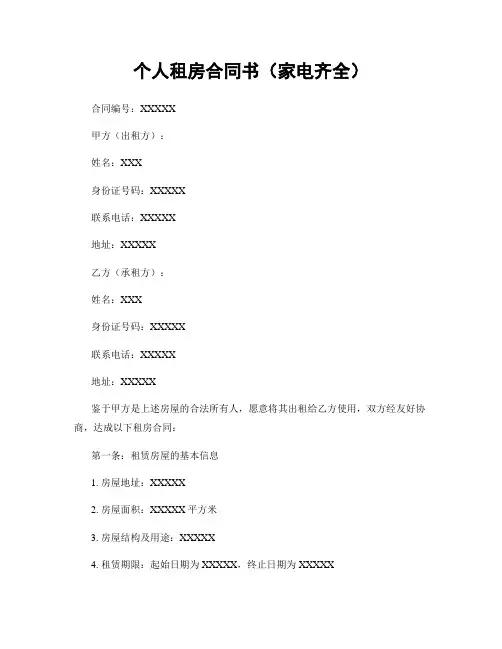 个人租房合同书（家电齐全）

合同编号：XXXXX

甲方（出租方）：

姓名：XXX

身份证号码：XXXXX

联系电话：XXXXX

地址：XXXXX

乙方（承租方）：

姓名：XXX

身份证号码：XXXXX

联系电话：XXXXX

地址：XXXXX

鉴于甲方是上述房屋的合法所有人，愿意将其出租给乙方使用，双方经友好协商，达成以下租房合同：

第一条：租赁房屋的基本信息

1. 房屋地址：XXXXX

2. 房屋面积：XXXXX 平方米

3. 房屋结构及用途：XXXXX

4. 租赁期限：起始日期为 XXXXX，终止日期为 XXXXX